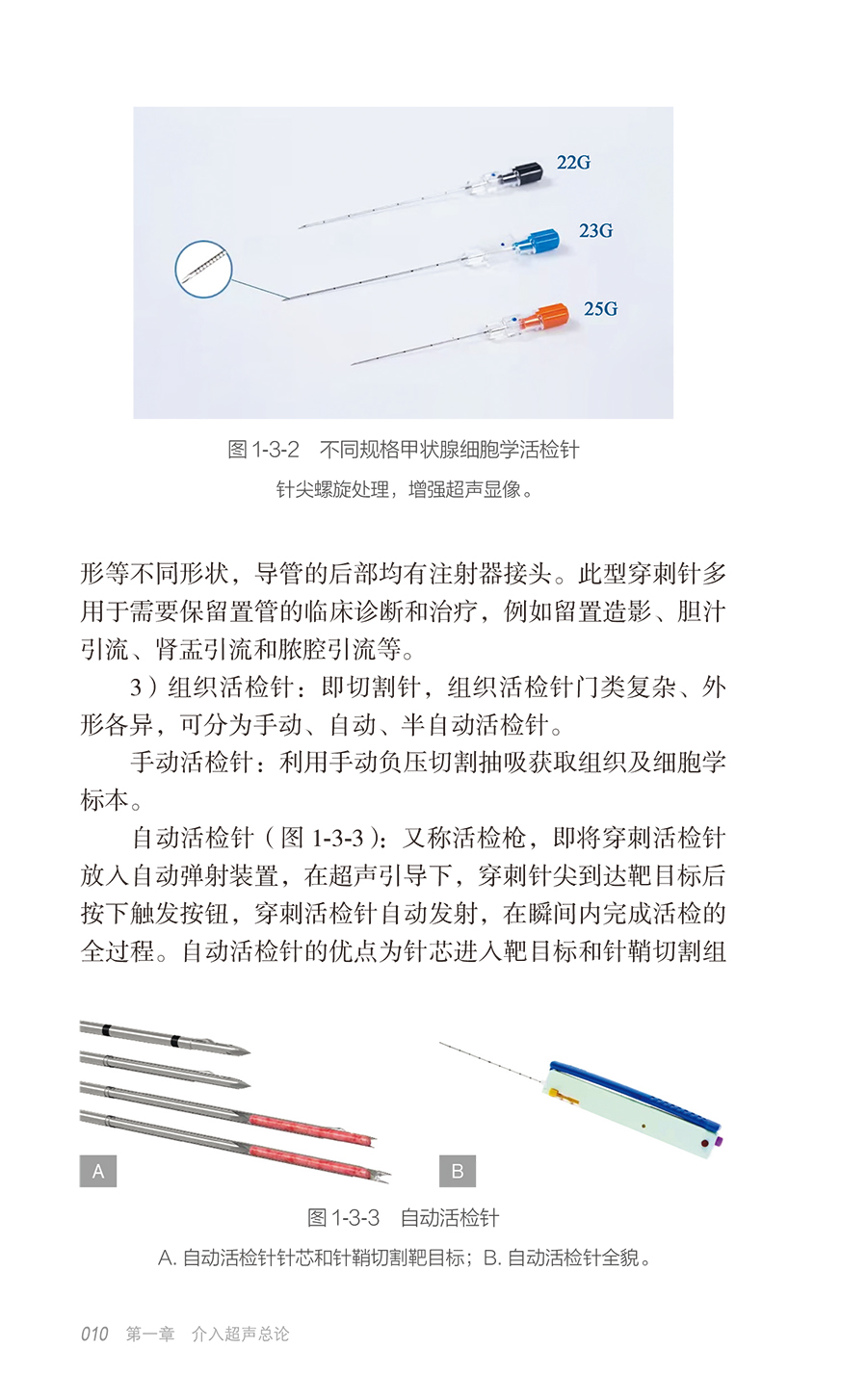 22G

23G

25G

图 1-3-2　不同规格甲状腺细胞学活检针

针尖螺旋处理，增强超声显像。

形等不同形状，导管的后部均有注射器接头。此型穿刺针多用于需要保留置管的临床诊断和治疗，例如留置造影、胆汁引流、肾盂引流和脓腔引流等。

3）组织活检针：即切割针，组织活检针门类复杂、外形各异，可分为手动、自动、半自动活检针。

手动活检针：利用手动负压切割抽吸获取组织及细胞学标本。

自动活检针（图 1-3-3）：又称活检枪，即将穿刺活检针放入自动弹射装置，在超声引导下，穿刺针尖到达靶目标后按下触发按钮，穿刺活检针自动发射，在瞬间内完成活检的全过程。自动活检针的优点为针芯进入靶目标和针鞘切割组

A

B

图 1-3-3　自动活检针

A. 自动活检针针芯和针鞘切割靶目标；B. 自动活检针全貌。

010　第一章　介入超声总论